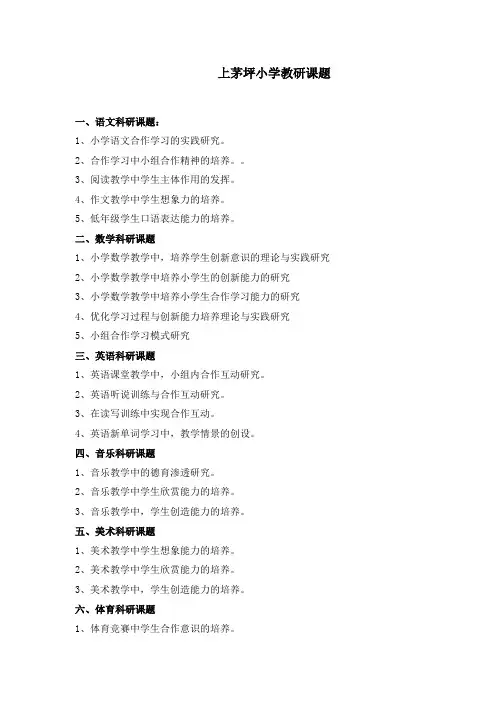 上茅坪小学教研课题

一、语文科研课题：

1、小学语文合作学习的实践研究。

2、合作学习中小组合作精神的培养。。

3、阅读教学中学生主体作用的发挥。

4、作文教学中学生想象力的培养。

5、低年级学生口语表达能力的培养。

二、数学科研课题

1、小学数学教学中，培养学生创新意识的理论与实践研究

2、小学数学教学中培养小学生的创新能力的研究

3、小学数学教学中培养小学生合作学习能力的研究

4、优化学习过程与创新能力培养理论与实践研究

5、小组合作学习模式研究

三、英语科研课题

1、英语课堂教学中，小组内合作互动研究。

2、英语听说训练与合作互动研究。

3、在读写训练中实现合作互动。

4、英语新单词学习中，教学情景的创设。

四、音乐科研课题

1、音乐教学中的德育渗透研究。

2、音乐教学中学生欣赏能力的培养。

3、音乐教学中，学生创造能力的培养。

五、美术科研课题

1、美术教学中学生想象能力的培养。

2、美术教学中学生欣赏能力的培养。

3、美术教学中，学生创造能力的培养。

六、体育科研课题

1、体育竞赛中学生合作意识的培养。